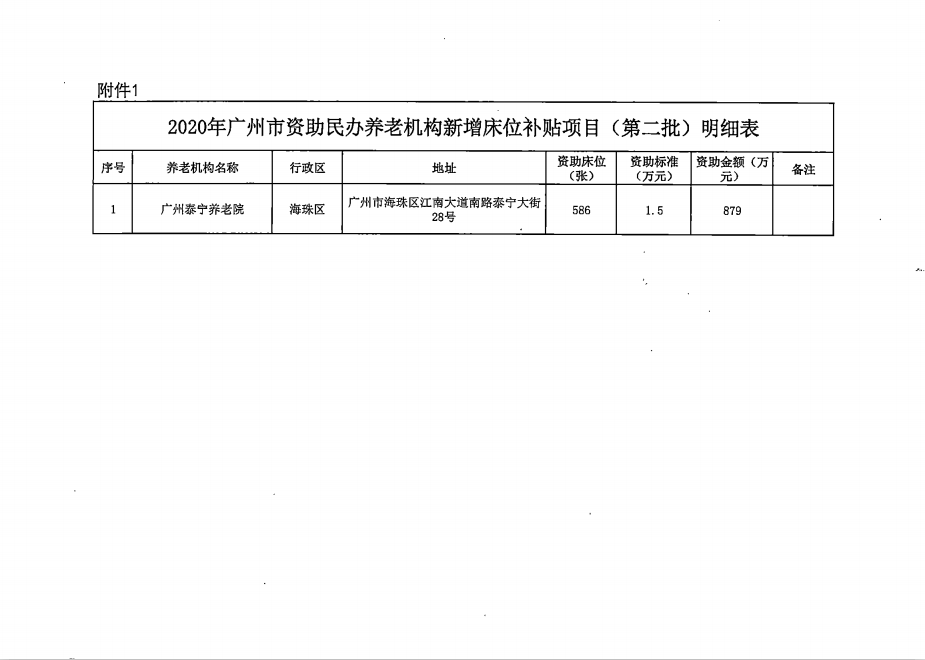 附件1

2020年广州市资助民办养老机构新增床位补贴项目（第二批）明细表

| 序号 | 养老机构名称 | 行政区 | 地址 | 资助床位（张） | 资助标准（万元） | 资助金额（万元） | 备注 |
|---|---|---|---|---|---|---|---|
| 1 | 广州泰宁养老院 | 海珠区 | 广州市海珠区江南大道南路泰宁大街28号 | 586 | 1.5 | 879 | |